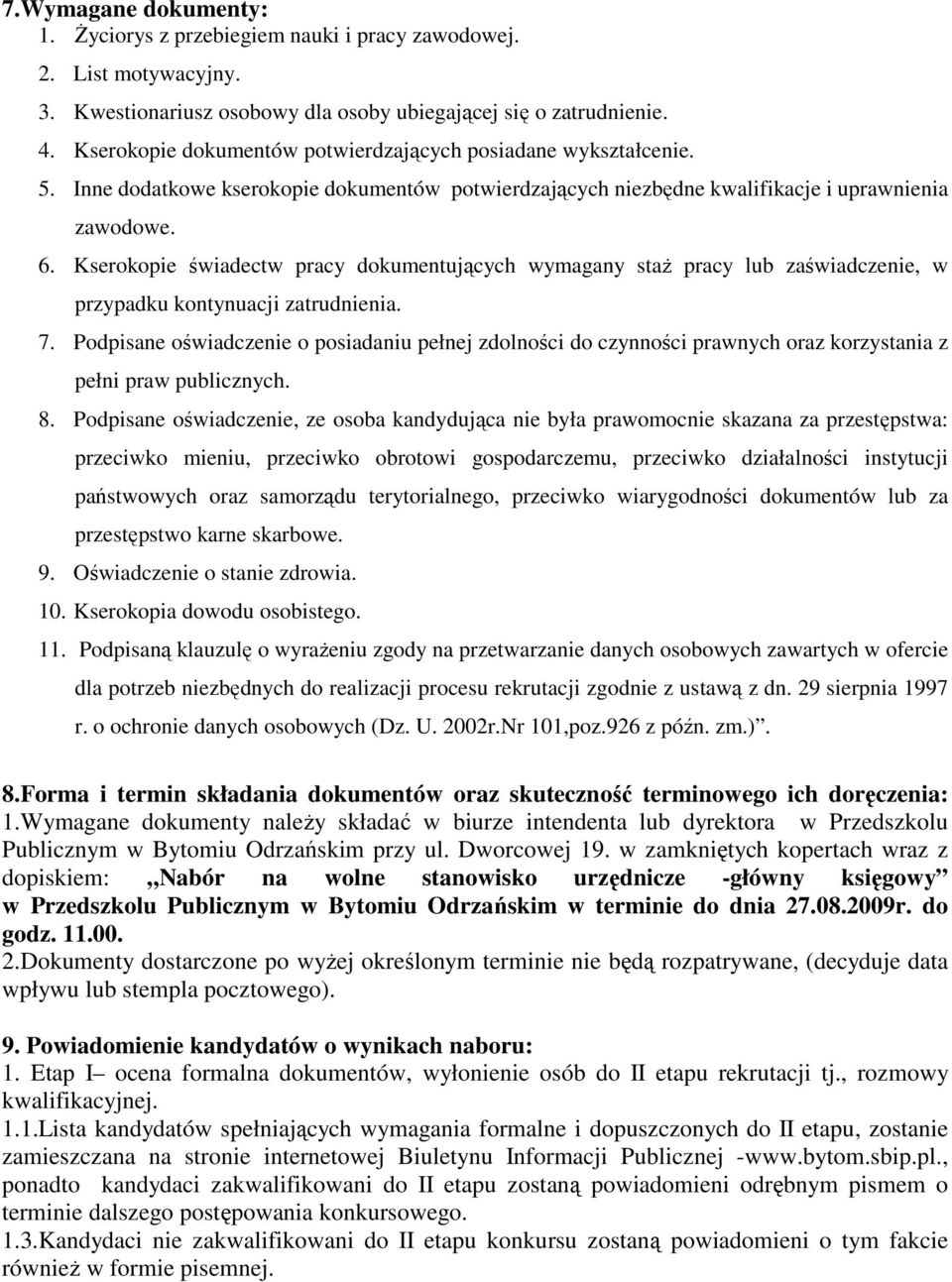 7.Wymagane dokumenty:
1. Życiorys z przebiegiem nauki i pracy zawodowej.
2. List motywacyjny.
3. Kwestionariusz osobowy dla osoby ubiegającej się o zatrudnienie.
4. Kserokopie dokumentów potwierdzających posiadane wykształcenie.
5. Inne dodatkowe kserokopie dokumentów potwierdzających niezbędne kwalifikacje i uprawnienia zawodowe.
6. Kserokopie świadectw pracy dokumentujących wymagany staż pracy lub zaświadczenie, w przypadku kontynuacji zatrudnienia.
7. Podpisane oświadczenie o posiadaniu pełnej zdolności do czynności prawnych oraz korzystania z pełni praw publicznych.
8. Podpisane oświadczenie, ze osoba kandydująca nie była prawomocnie skazana za przestępstwa: przeciwko mieniu, przeciwko obrotowi gospodarczemu, przeciwko działalności instytucji państwowych oraz samorządu terytorialnego, przeciwko wiarygodności dokumentów lub za przestępstwo karne skarbowe.
9. Oświadczenie o stanie zdrowia.
10. Kserokopia dowodu osobistego.
11. Podpisaną klauzulę o wyrażeniu zgody na przetwarzanie danych osobowych zawartych w ofercie dla potrzeb niezbędnych do realizacji procesu rekrutacji zgodnie z ustawą z dn. 29 sierpnia 1997 r. o ochronie danych osobowych (Dz. U. 2002r.Nr 101,poz.926 z późn. zm.)".

8.Forma i termin składania dokumentów oraz skuteczność terminowego ich doręczenia:
1.Wymagane dokumenty należy składać w biurze intendenta lub dyrektora w Przedszkolu Publicznym w Bytomiu Odrzańskim przy ul. Dworcowej 19. w zamkniętych kopertach wraz z dopiskiem: „Nabór na wolne stanowisko urzędnicze -główny księgowy" w Przedszkolu Publicznym w Bytomiu Odrzańskim w terminie do dnia 27.08.2009r. do godz. 11.00.
2.Dokumenty dostarczone po wyżej określonym terminie nie będą rozpatrywane, (decyduje data wpływu lub stempla pocztowego).

9. Powiadomienie kandydatów o wynikach naboru:
1. Etap I– ocena formalna dokumentów, wyłonienie osób do II etapu rekrutacji tj., rozmowy kwalifikacyjnej.
1.1.Lista kandydatów spełniających wymagania formalne i dopuszczonych do II etapu, zostanie zamieszczana na stronie internetowej Biuletynu Informacji Publicznej -www.bytom.sbip.pl., ponadto kandydaci zakwalifikowani do II etapu zostaną powiadomieni odrębnym pismem o terminie dalszego postępowania konkursowego.
1.3.Kandydaci nie zakwalifikowani do II etapu konkursu zostaną powiadomieni o tym fakcie również w formie pisemnej.